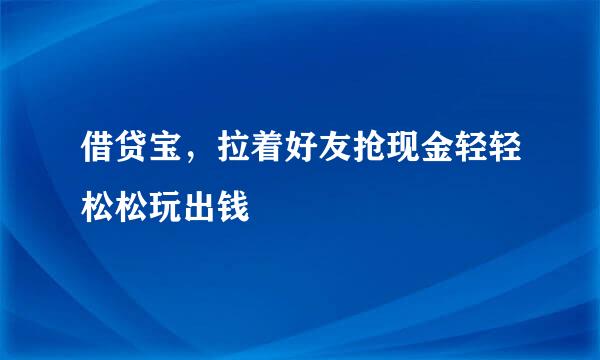 借贷宝，拉着好友抢现金轻轻松松玩出钱